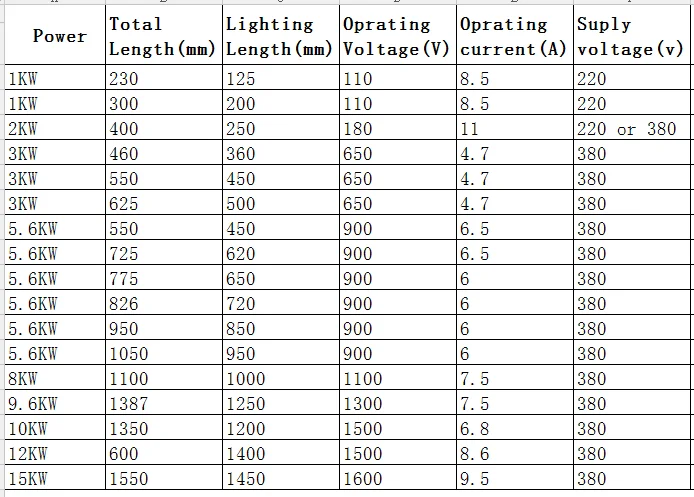 | Power | Total Length(mm) | Lighting Length(mm) | Oprating Voltage(V) | Oprating current(A) | Suply voltage(v) |
|---|---|---|---|---|---|
| 1KW | 230 | 125 | 110 | 8.5 | 220 |
| 1KW | 300 | 200 | 110 | 8.5 | 220 |
| 2KW | 400 | 250 | 180 | 11 | 220 or 380 |
| 3KW | 460 | 360 | 650 | 4.7 | 380 |
| 3KW | 550 | 450 | 650 | 4.7 | 380 |
| 3KW | 625 | 500 | 650 | 4.7 | 380 |
| 5.6KW | 550 | 450 | 900 | 6.5 | 380 |
| 5.6KW | 725 | 620 | 900 | 6.5 | 380 |
| 5.6KW | 775 | 650 | 900 | 6 | 380 |
| 5.6KW | 826 | 720 | 900 | 6 | 380 |
| 5.6KW | 950 | 850 | 900 | 6 | 380 |
| 5.6KW | 1050 | 950 | 900 | 6 | 380 |
| 8KW | 1100 | 1000 | 1100 | 7.5 | 380 |
| 9.6KW | 1387 | 1250 | 1300 | 7.5 | 380 |
| 10KW | 1350 | 1200 | 1500 | 6.8 | 380 |
| 12KW | 600 | 1400 | 1500 | 8.6 | 380 |
| 15KW | 1550 | 1450 | 1600 | 9.5 | 380 |